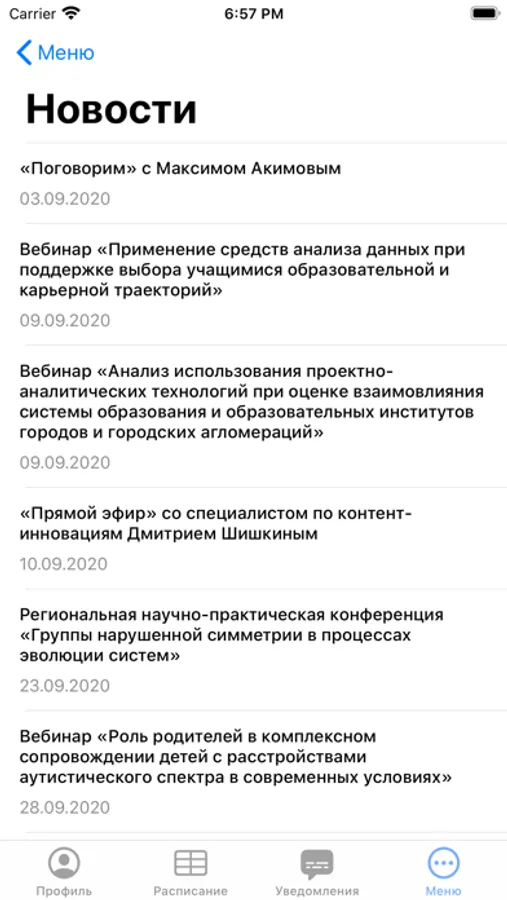 Carrier 6:57 PM

Меню

Новости

«Поговорим» с Максимом Акимовым
03.09.2020

Вебинар «Применение средств анализа данных при поддержке выбора учащимися образовательной и карьерной траекторий»
09.09.2020

Вебинар «Анализ использования проектно-аналитических технологий при оценке взаимовлияния системы образования и образовательных институтов городов и городских агломераций»
09.09.2020

«Прямой эфир» со специалистом по контент-инновациям Дмитрием Шишкиным
10.09.2020

Региональная научно-практическая конференция «Группы нарушенной симметрии в процессах эволюции систем»
23.09.2020

Вебинар «Роль родителей в комплексном сопровождении детей с расстройствами аутистического спектра в современных условиях»
28.09.2020

Профиль Расписание Уведомления Меню